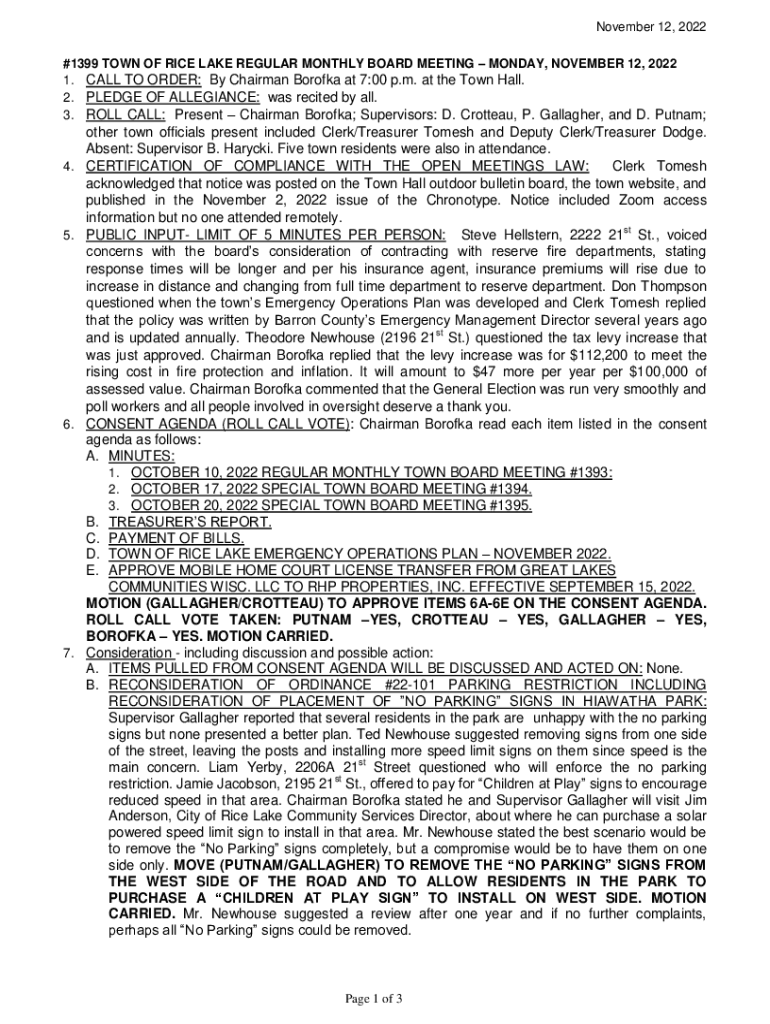 November 12, 2022

#1399 TOWN OF RICE LAKE REGULAR MONTHLY BOARD MEETING – MONDAY, NOVEMBER 12, 2022

1. CALL TO ORDER: By Chairman Borofka at 7:00 p.m. at the Town Hall.
2. PLEDGE OF ALLEGIANCE: was recited by all.
3. ROLL CALL: Present – Chairman Borofka; Supervisors: D. Crotteau, P. Gallagher, and D. Putnam; other town officials present included Clerk/Treasurer Tomesh and Deputy Clerk/Treasurer Dodge. Absent: Supervisor B. Harycki. Five town residents were also in attendance.
4. CERTIFICATION OF COMPLIANCE WITH THE OPEN MEETINGS LAW: Clerk Tomesh acknowledged that notice was posted on the Town Hall outdoor bulletin board, the town website, and published in the November 2, 2022 issue of the Chronotype. Notice included Zoom access information but no one attended remotely.
5. PUBLIC INPUT- LIMIT OF 5 MINUTES PER PERSON: Steve Hellstern, 2222 21$^{st}$ St., voiced concerns with the board's consideration of contracting with reserve fire departments, stating response times will be longer and per his insurance agent, insurance premiums will rise due to increase in distance and changing from full time department to reserve department. Don Thompson questioned when the town's Emergency Operations Plan was developed and Clerk Tomesh replied that the policy was written by Barron County's Emergency Management Director several years ago and is updated annually. Theodore Newhouse (2196 21$^{st}$ St.) questioned the tax levy increase that was just approved. Chairman Borofka replied that the levy increase was for $112,200 to meet the rising cost in fire protection and inflation. It will amount to $47 more per year per $100,000 of assessed value. Chairman Borofka commented that the General Election was run very smoothly and poll workers and all people involved in oversight deserve a thank you.
6. CONSENT AGENDA (ROLL CALL VOTE): Chairman Borofka read each item listed in the consent agenda as follows:
A. MINUTES:
1. OCTOBER 10, 2022 REGULAR MONTHLY TOWN BOARD MEETING #1393:
2. OCTOBER 17, 2022 SPECIAL TOWN BOARD MEETING #1394.
3. OCTOBER 20, 2022 SPECIAL TOWN BOARD MEETING #1395.
B. TREASURER'S REPORT.
C. PAYMENT OF BILLS.
D. TOWN OF RICE LAKE EMERGENCY OPERATIONS PLAN – NOVEMBER 2022.
E. APPROVE MOBILE HOME COURT LICENSE TRANSFER FROM GREAT LAKES COMMUNITIES WISC. LLC TO RHP PROPERTIES, INC. EFFECTIVE SEPTEMBER 15, 2022.
MOTION (GALLAGHER/CROTTEAU) TO APPROVE ITEMS 6A-6E ON THE CONSENT AGENDA. ROLL CALL VOTE TAKEN: PUTNAM –YES, CROTTEAU – YES, GALLAGHER – YES, BOROFKA – YES. MOTION CARRIED.
7. Consideration - including discussion and possible action:
A. ITEMS PULLED FROM CONSENT AGENDA WILL BE DISCUSSED AND ACTED ON: None.
B. RECONSIDERATION OF ORDINANCE #22-101 PARKING RESTRICTION INCLUDING RECONSIDERATION OF PLACEMENT OF "NO PARKING" SIGNS IN HIAWATHA PARK: Supervisor Gallagher reported that several residents in the park are unhappy with the no parking signs but none presented a better plan. Ted Newhouse suggested removing signs from one side of the street, leaving the posts and installing more speed limit signs on them since speed is the main concern. Liam Yerby, 2206A 21$^{st}$ Street questioned who will enforce the no parking restriction. Jamie Jacobson, 2195 21$^{st}$ St., offered to pay for "Children at Play" signs to encourage reduced speed in that area. Chairman Borofka stated he and Supervisor Gallagher will visit Jim Anderson, City of Rice Lake Community Services Director, about where he can purchase a solar powered speed limit sign to install in that area. Mr. Newhouse stated the best scenario would be to remove the "No Parking" signs completely, but a compromise would be to have them on one side only. MOVE (PUTNAM/GALLAGHER) TO REMOVE THE "NO PARKING" SIGNS FROM THE WEST SIDE OF THE ROAD AND TO ALLOW RESIDENTS IN THE PARK TO PURCHASE A "CHILDREN AT PLAY SIGN" TO INSTALL ON WEST SIDE. MOTION CARRIED. Mr. Newhouse suggested a review after one year and if no further complaints, perhaps all "No Parking" signs could be removed.

Page 1 of 3